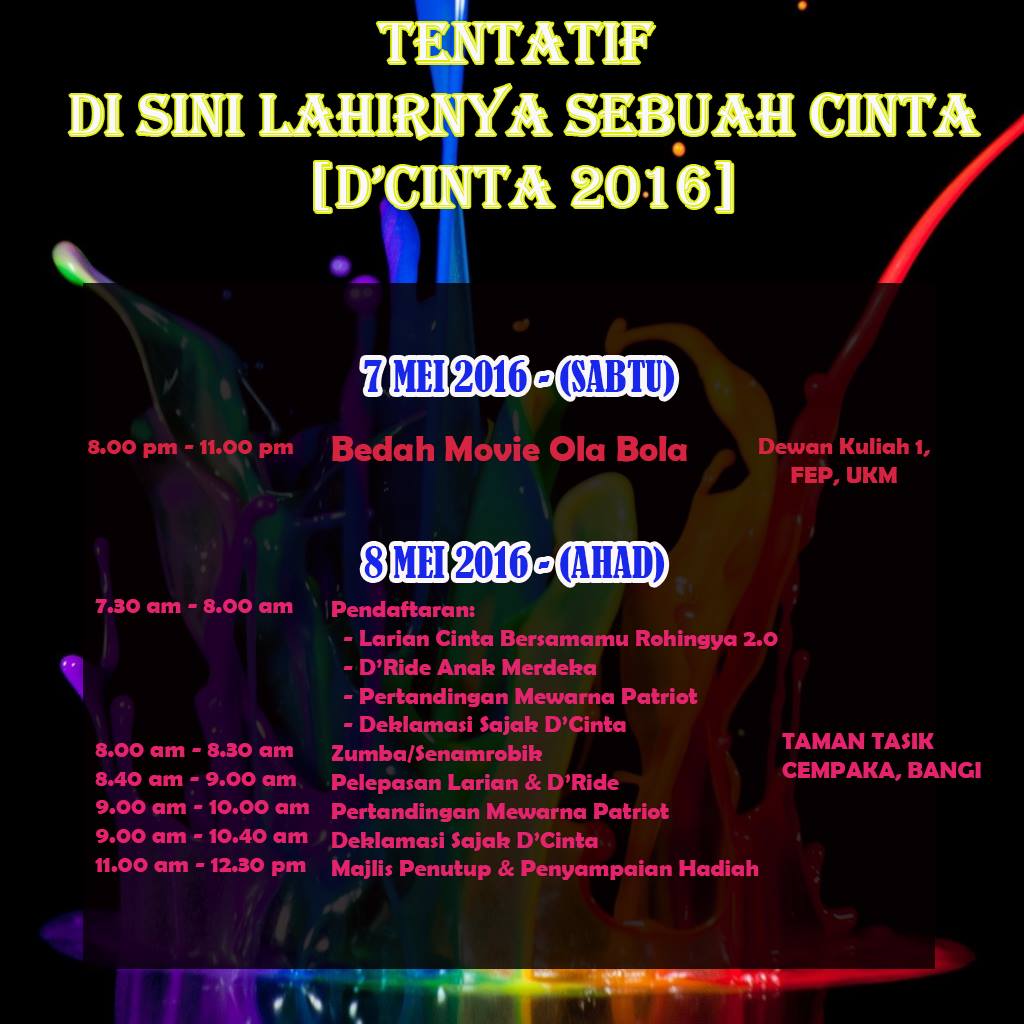 TENTATIF
DI SINI LAHIRNYA SEBUAH CINTA
[D'CINTA 2016]

7 MEI 2016 - (SABTU)

8.00 pm - 11.00 pm Bedah Movie Ola Bola Dewan Kuliah 1, FEP, UKM

8 MEI 2016 - (AHAD)

7.30 am - 8.00 am Pendaftaran:
- Larian Cinta Bersamamu Rohingya 2.0
- D'Ride Anak Merdeka
- Pertandingan Mewarna Patriot
- Deklamasi Sajak D'Cinta
8.00 am - 8.30 am Zumba/Senamrobik
8.40 am - 9.00 am Pelepasan Larian & D'Ride
9.00 am - 10.00 am Pertandingan Mewarna Patriot
9.00 am - 10.40 am Deklamasi Sajak D'Cinta
11.00 am - 12.30 pm Majlis Penutup & Penyampaian Hadiah

TAMAN TASIK CEMPAKA, BANGI